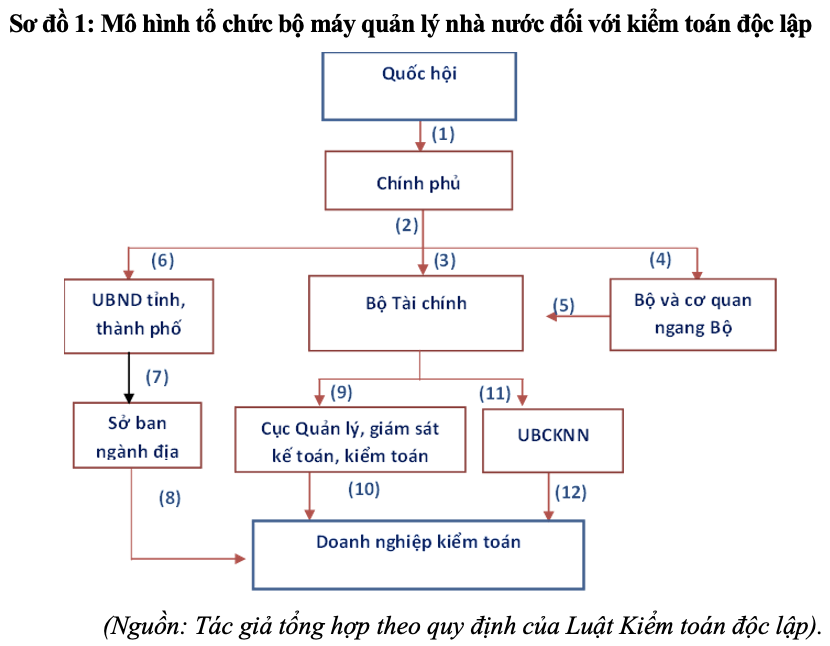 Sơ đồ 1: Mô hình tổ chức bộ máy quản lý nhà nước đối với kiểm toán độc lập

Quốc hội

(1)

Chính phủ

(2)

(6)

(3)

(4)

UBND tỉnh, thành phố

Bộ Tài chính

(5)

Bộ và cơ quan ngang Bộ

(7)

(9)

(11)

Sở ban ngành địa

Cục Quản lý, giám sát kế toán, kiểm toán

UBCKNN

(8)

(10)

(12)

Doanh nghiệp kiểm toán

(Nguồn: Tác giả tổng hợp theo quy định của Luật Kiểm toán độc lập).